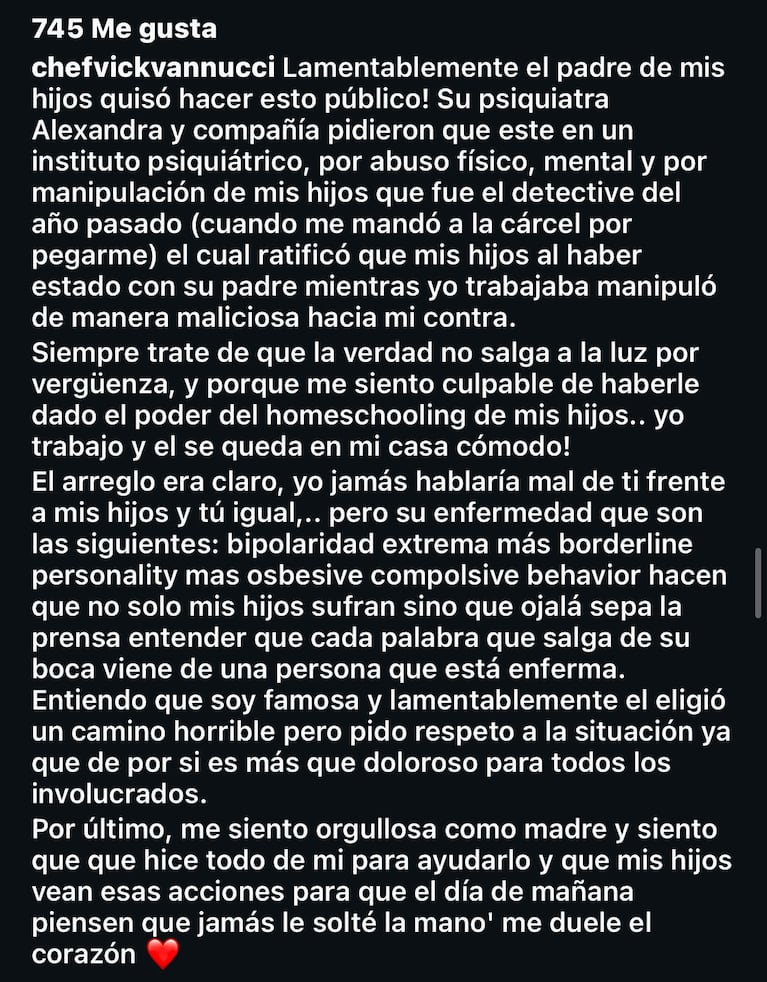 745 Me gusta

chefvickvannucci Lamentablemente el padre de mis hijos quisó hacer esto público! Su psiquiatra Alexandra y compañía pidieron que este en un instituto psiquiátrico, por abuso físico, mental y por manipulación de mis hijos que fue el detective del año pasado (cuando me mandó a la cárcel por pegarme) el cual ratificó que mis hijos al haber estado con su padre mientras yo trabajaba manipuló de manera maliciosa hacia mi contra.
Siempre trate de que la verdad no salga a la luz por vergüenza, y porque me siento culpable de haberle dado el poder del homeschooling de mis hijos.. yo trabajo y el se queda en mi casa cómodo!
El arreglo era claro, yo jamás hablaría mal de ti frente a mis hijos y tú igual,.. pero su enfermedad que son las siguientes: bipolaridad extrema más borderline personality mas osbesive compolsive behavior hacen que no solo mis hijos sufran sino que ojalá sepa la prensa entender que cada palabra que salga de su boca viene de una persona que está enferma.
Entiendo que soy famosa y lamentablemente el eligió un camino horrible pero pido respeto a la situación ya que de por si es más que doloroso para todos los involucrados.
Por último, me siento orgullosa como madre y siento que que hice todo de mi para ayudarlo y que mis hijos vean esas acciones para que el día de mañana piensen que jamás le solté la mano' me duele el corazón ❤️